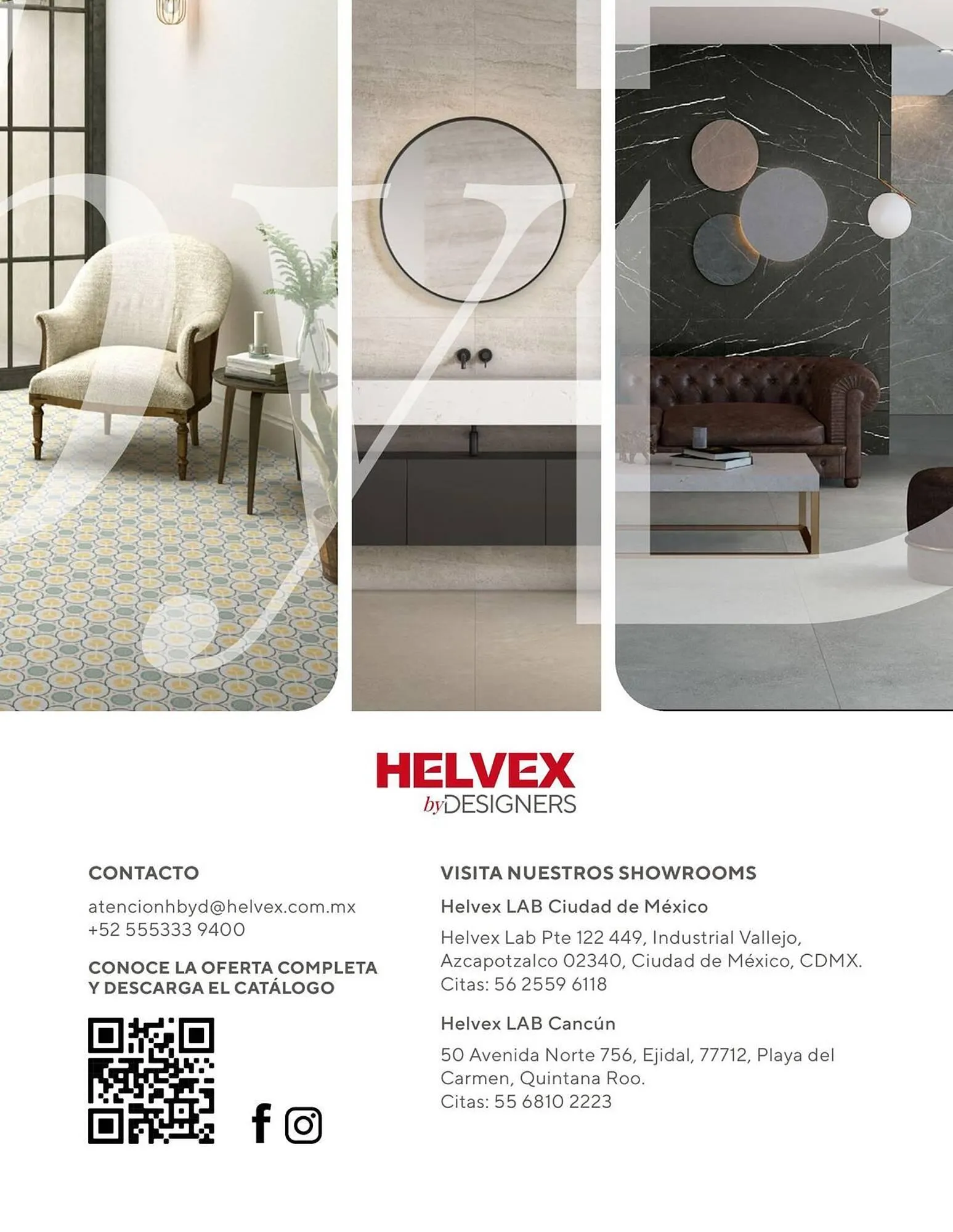 HELVEX
by DESIGNERS

CONTACTO

atencionhbyd@helvex.com.mx
+52 555333 9400

CONOCE LA OFERTA COMPLETA Y DESCARGA EL CATÁLOGO

VISITA NUESTROS SHOWROOMS

Helvex LAB Ciudad de México

Helvex Lab Pte 122 449, Industrial Vallejo, Azcapotzalco 02340, Ciudad de México, CDMX.
Citas: 56 2559 6118

Helvex LAB Cancún

50 Avenida Norte 756, Ejidal, 77712, Playa del Carmen, Quintana Roo.
Citas: 55 6810 2223